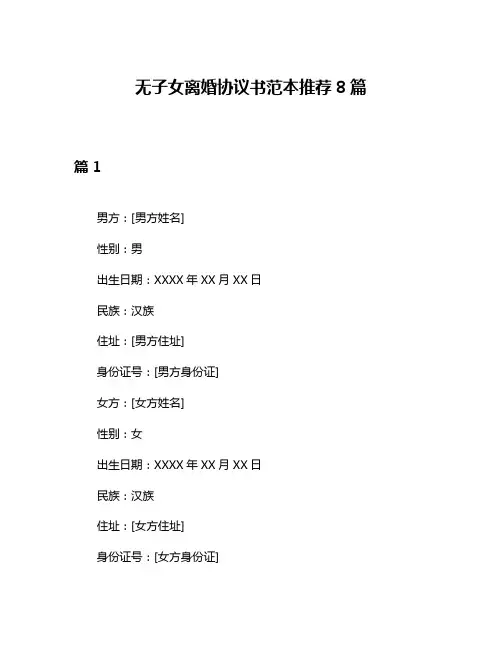 无子女离婚协议书范本推荐 8 篇

篇 1

男方：[男方姓名]

性别：男

出生日期：XXXX 年 XX 月 XX 日

民族：汉族

住址：[男方住址]

身份证号：[男方身份证]

女方：[女方姓名]

性别：女

出生日期：XXXX 年 XX 月 XX 日

民族：汉族

住址：[女方住址]

身份证号：[女方身份证]